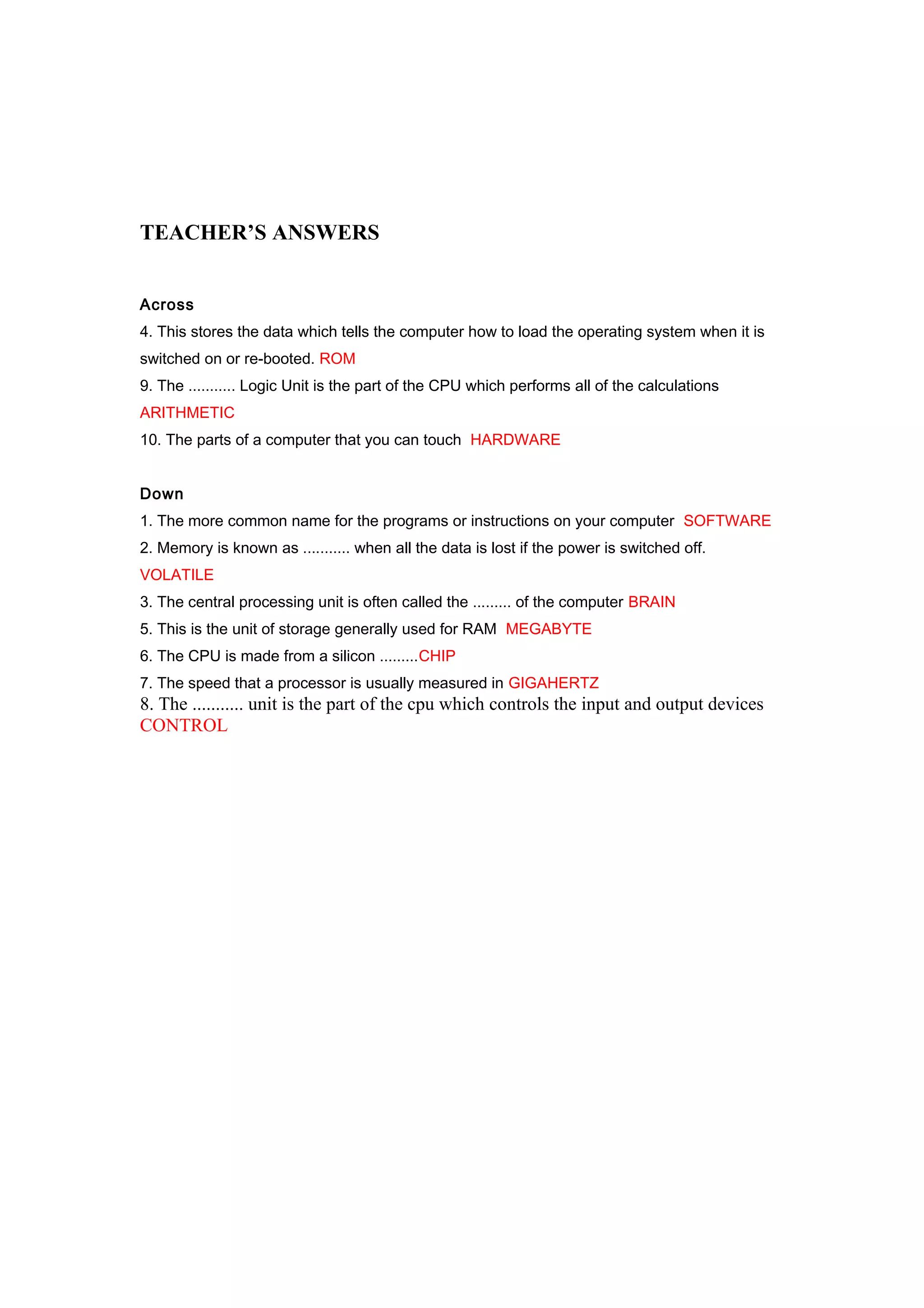 TEACHER’S ANSWERS

Across
4. This stores the data which tells the computer how to load the operating system when it is switched on or re-booted. ROM
9. The ........... Logic Unit is the part of the CPU which performs all of the calculations ARITHMETIC
10. The parts of a computer that you can touch HARDWARE

Down
1. The more common name for the programs or instructions on your computer SOFTWARE
2. Memory is known as ........... when all the data is lost if the power is switched off. VOLATILE
3. The central processing unit is often called the ......... of the computer BRAIN
5. This is the unit of storage generally used for RAM MEGABYTE
6. The CPU is made from a silicon .........CHIP
7. The speed that a processor is usually measured in GIGAHERTZ
8. The ........... unit is the part of the cpu which controls the input and output devices CONTROL